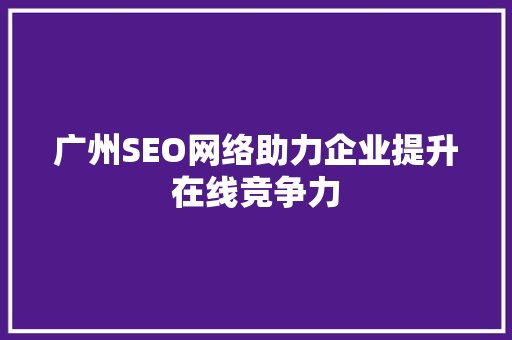 广州SEO网络助力企业提升在线竞争力